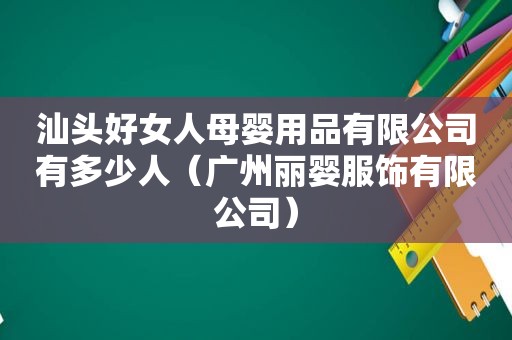 汕头好女人母婴用品有限公司有多少人（广州丽婴服饰有限公司）